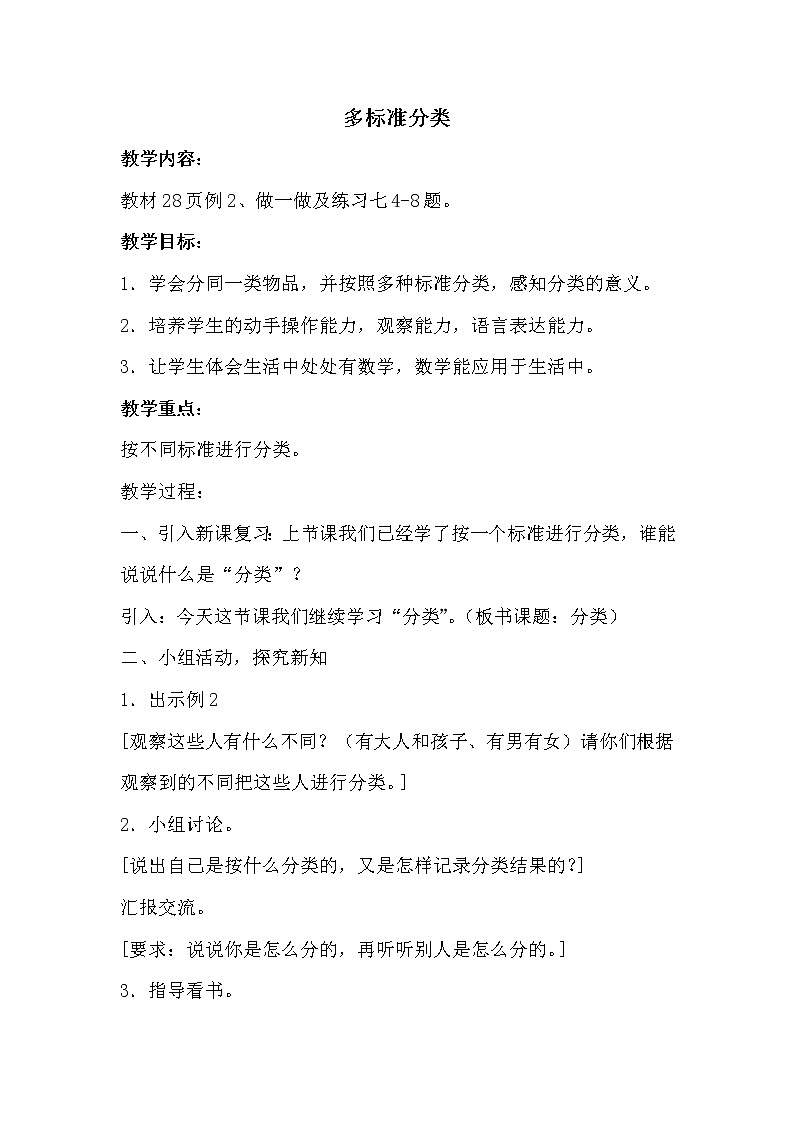 多标准分类

教学内容：

教材28页例2、做一做及练习七4-8题。

教学目标：

1．学会分同一类物品，并按照多种标准分类，感知分类的意义。

2．培养学生的动手操作能力，观察能力，语言表达能力。

3．让学生体会生活中处处有数学，数学能应用于生活中。

教学重点：

按不同标准进行分类。

教学过程：

一、引入新课复习：上节课我们已经学了按一个标准进行分类，谁能说说什么是“分类”？

引入：今天这节课我们继续学习“分类”。（板书课题：分类）

二、小组活动，探究新知

1．出示例2

[观察这些人有什么不同？（有大人和孩子、有男有女）请你们根据观察到的不同把这些人进行分类。]

2．小组讨论。

[说出自己是按什么分类的，又是怎样记录分类结果的?]

汇报交流。

[要求：说说你是怎么分的，再听听别人是怎么分的。]

3．指导看书。